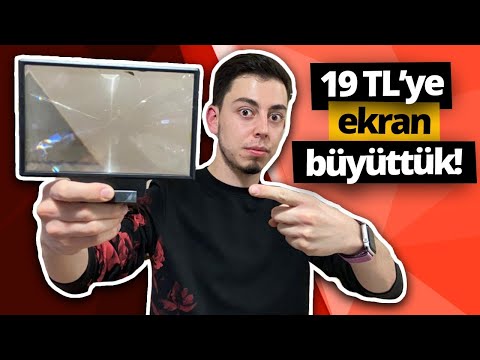 19 TL'ye
ekran
büyüttük!